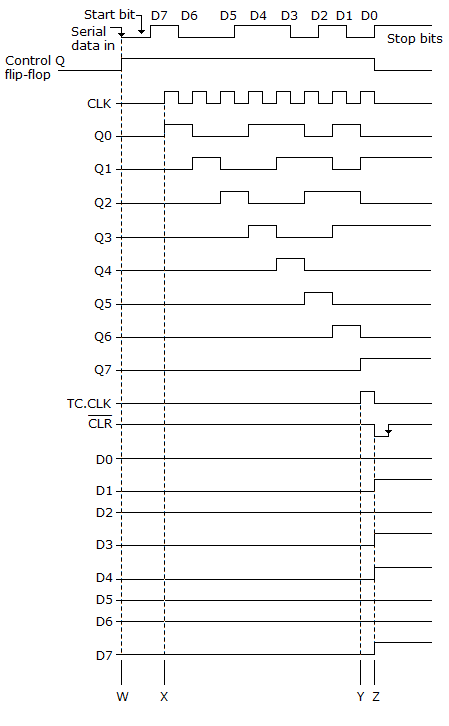 Start bit
D7
D6
D5
D4
D3
D2
D1
D0
Serial data in
Stop bits
Control Q flip-flop
CLK
Q0
Q1
Q2
Q3
Q4
Q5
Q6
Q7
TC.CLK
$\overline{CLR}$
D0
D1
D2
D3
D4
D5
D6
D7
W
X
Y
Z